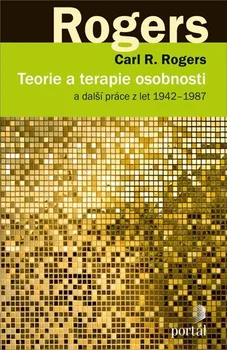 Rogers

Carl R. Rogers

Teorie a terapie osobnosti

a další práce z let 1942–1987

portál